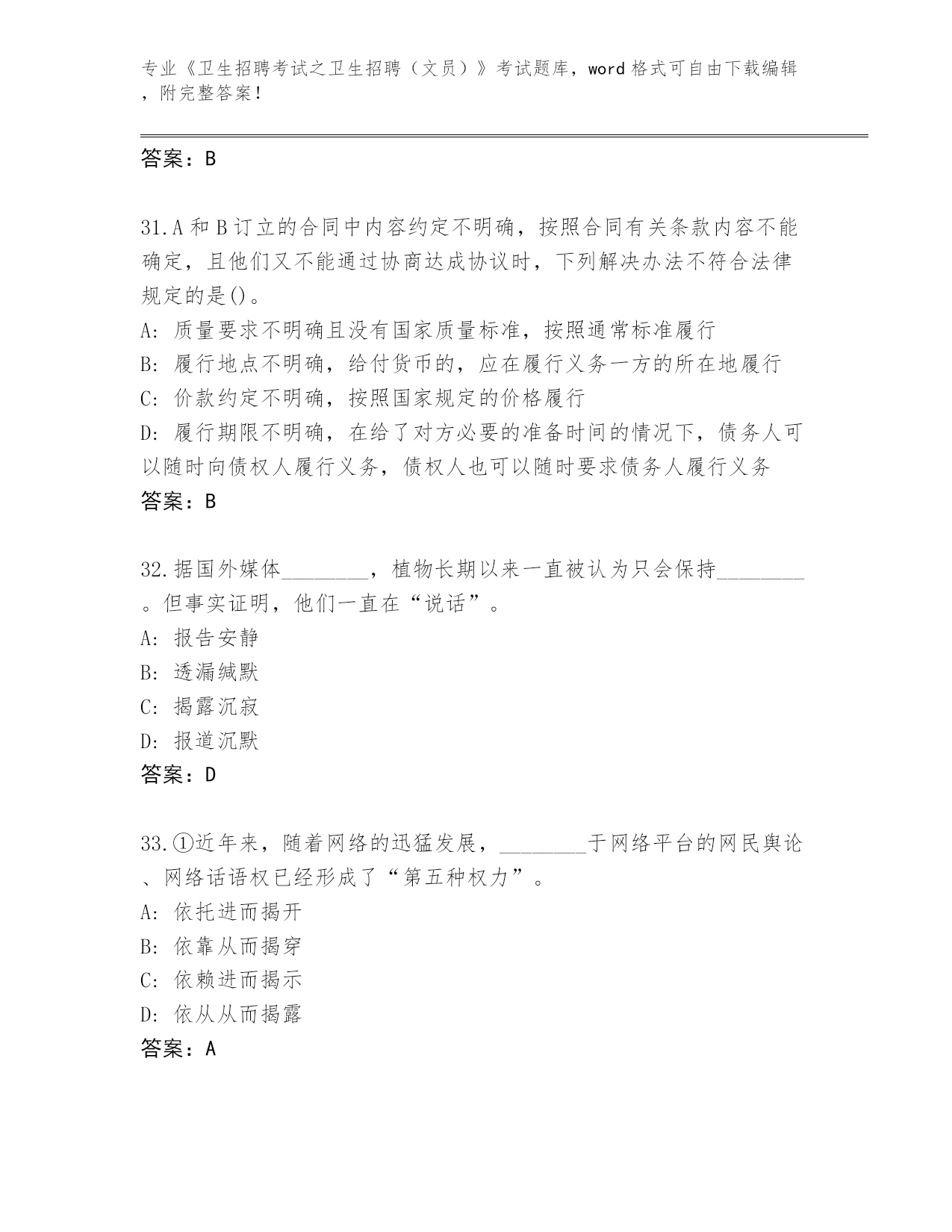 专业《卫生招聘考试之卫生招聘（文员）》考试题库，word 格式可自由下载编辑，附完整答案！

答案：B

31.A 和 B 订立的合同中内容约定不明确，按照合同有关条款内容不能确定，且他们又不能通过协商达成协议时，下列解决办法不符合法律规定的是()。
A: 质量要求不明确且没有国家质量标准，按照通常标准履行
B: 履行地点不明确，给付货币的，应在履行义务一方的所在地履行
C: 价款约定不明确，按照国家规定的价格履行
D: 履行期限不明确，在给了对方必要的准备时间的情况下，债务人可以随时向债权人履行义务，债权人也可以随时要求债务人履行义务
答案：B

32.据国外媒体________，植物长期以来一直被认为只会保持________。但事实证明，他们一直在“说话”。
A: 报告安静
B: 透漏缄默
C: 揭露沉寂
D: 报道沉默
答案：D

33.①近年来，随着网络的迅猛发展，________于网络平台的网民舆论、网络话语权已经形成了“第五种权力”。
A: 依托进而揭开
B: 依靠从而揭穿
C: 依赖进而揭示
D: 依从从而揭露
答案：A